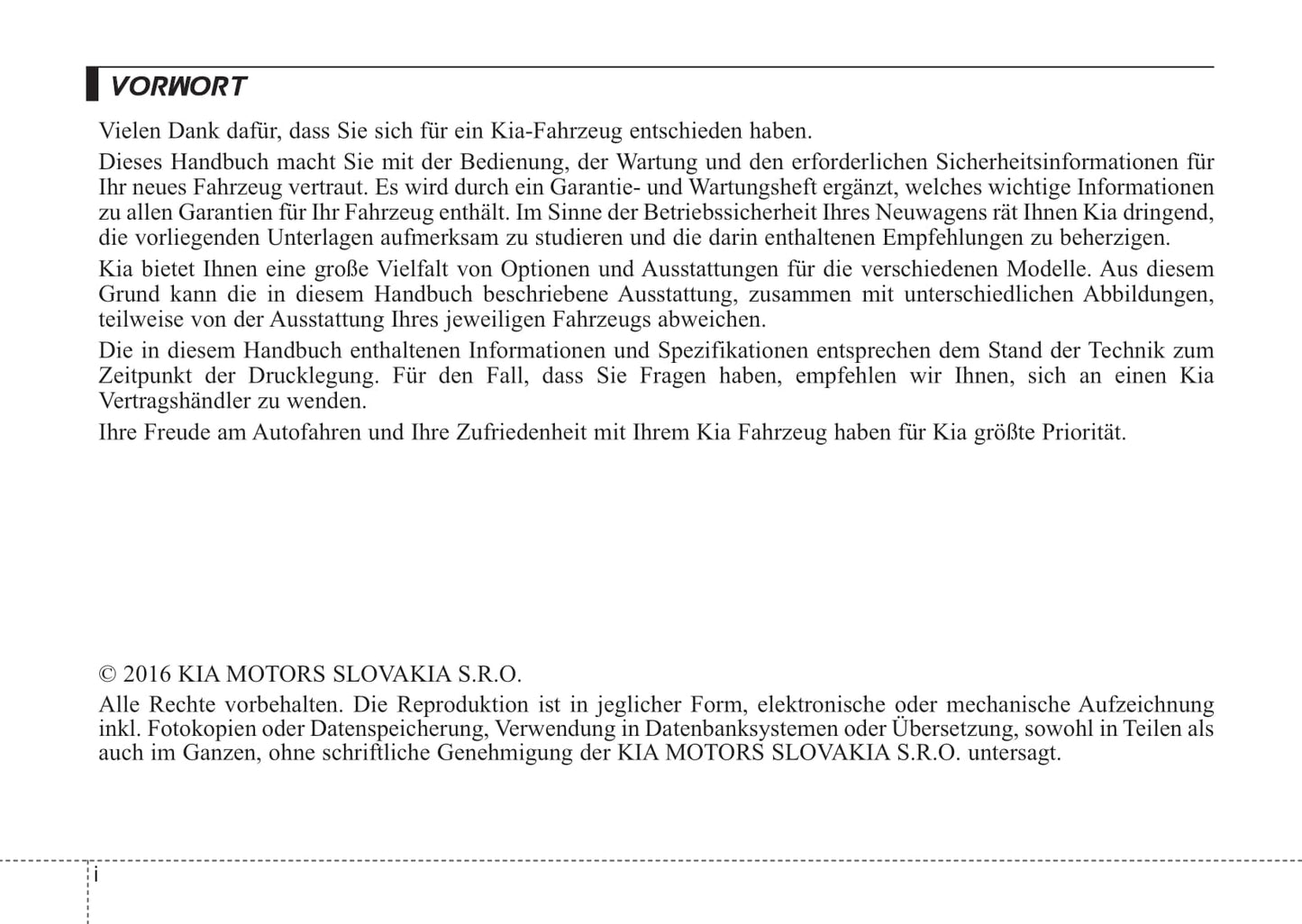 VORWORT

Vielen Dank dafür, dass Sie sich für ein Kia-Fahrzeug entschieden haben.

Dieses Handbuch macht Sie mit der Bedienung, der Wartung und den erforderlichen Sicherheitsinformationen für Ihr neues Fahrzeug vertraut. Es wird durch ein Garantie- und Wartungsheft ergänzt, welches wichtige Informationen zu allen Garantien für Ihr Fahrzeug enthält. Im Sinne der Betriebssicherheit Ihres Neuwagens rät Ihnen Kia dringend, die vorliegenden Unterlagen aufmerksam zu studieren und die darin enthaltenen Empfehlungen zu beherzigen.

Kia bietet Ihnen eine große Vielfalt von Optionen und Ausstattungen für die verschiedenen Modelle. Aus diesem Grund kann die in diesem Handbuch beschriebene Ausstattung, zusammen mit unterschiedlichen Abbildungen, teilweise von der Ausstattung Ihres jeweiligen Fahrzeugs abweichen.

Die in diesem Handbuch enthaltenen Informationen und Spezifikationen entsprechen dem Stand der Technik zum Zeitpunkt der Drucklegung. Für den Fall, dass Sie Fragen haben, empfehlen wir Ihnen, sich an einen Kia Vertragshändler zu wenden.

Ihre Freude am Autofahren und Ihre Zufriedenheit mit Ihrem Kia Fahrzeug haben für Kia größte Priorität.

© 2016 KIA MOTORS SLOVAKIA S.R.O.

Alle Rechte vorbehalten. Die Reproduktion ist in jeglicher Form, elektronische oder mechanische Aufzeichnung inkl. Fotokopien oder Datenspeicherung, Verwendung in Datenbanksystemen oder Übersetzung, sowohl in Teilen als auch im Ganzen, ohne schriftliche Genehmigung der KIA MOTORS SLOVAKIA S.R.O. untersagt.

i